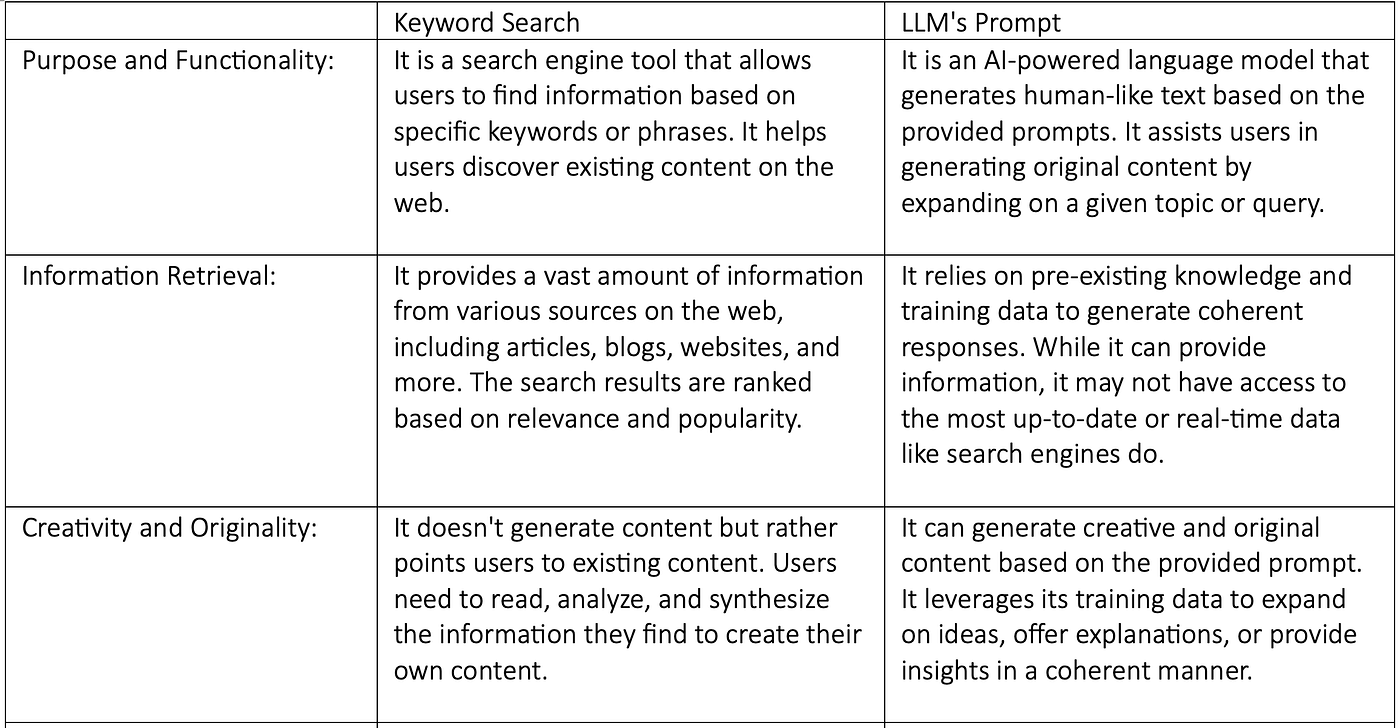 |  | Keyword Search | LLM's Prompt |
|---|---|---|
| Purpose and Functionality: | It is a search engine tool that allows users to find information based on specific keywords or phrases. It helps users discover existing content on the web. | It is an AI-powered language model that generates human-like text based on the provided prompts. It assists users in generating original content by expanding on a given topic or query. |
| Information Retrieval: | It provides a vast amount of information from various sources on the web, including articles, blogs, websites, and more. The search results are ranked based on relevance and popularity. | It relies on pre-existing knowledge and training data to generate coherent responses. While it can provide information, it may not have access to the most up-to-date or real-time data like search engines do. |
| Creativity and Originality: | It doesn't generate content but rather points users to existing content. Users need to read, analyze, and synthesize the information they find to create their own content. | It can generate creative and original content based on the provided prompt. It leverages its training data to expand on ideas, offer explanations, or provide insights in a coherent manner. |